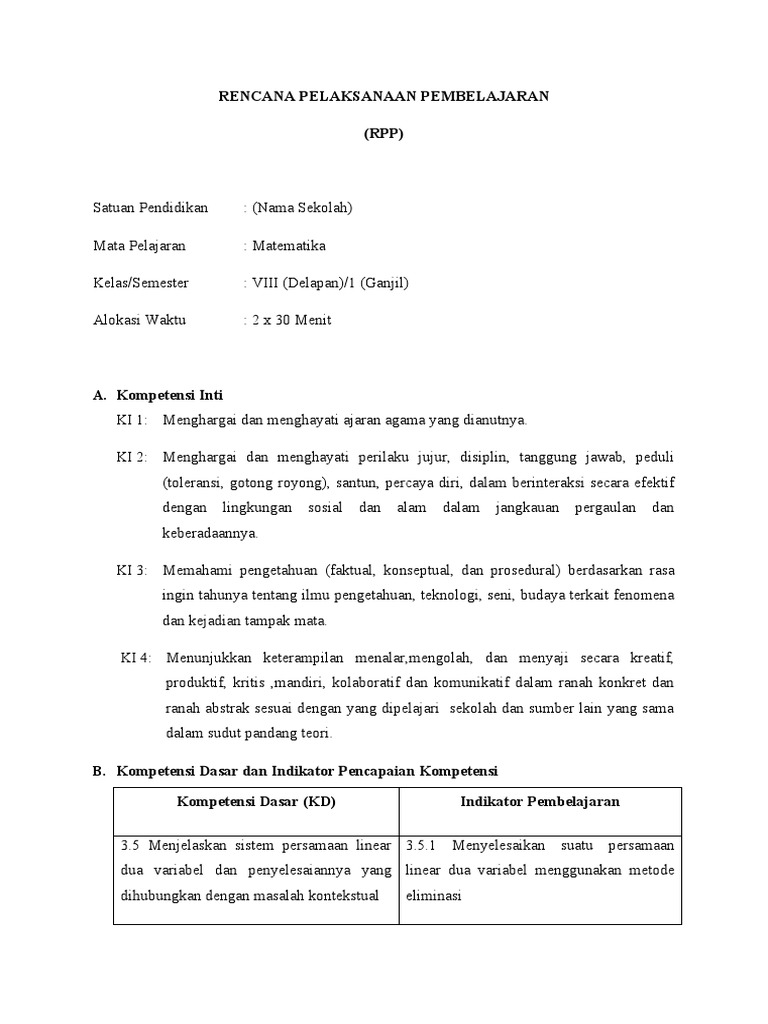 RENCANA PELAKSANAAN PEMBELAJARAN

(RPP)

Satuan Pendidikan : (Nama Sekolah)

Mata Pelajaran : Matematika

Kelas/Semester : VIII (Delapan)/1 (Ganjil)

Alokasi Waktu : 2 x 30 Menit

A. Kompetensi Inti

KI 1: Menghargai dan menghayati ajaran agama yang dianutnya.

KI 2: Menghargai dan menghayati perilaku jujur, disiplin, tanggung jawab, peduli (toleransi, gotong royong), santun, percaya diri, dalam berinteraksi secara efektif dengan lingkungan sosial dan alam dalam jangkauan pergaulan dan keberadaannya.

KI 3: Memahami pengetahuan (faktual, konseptual, dan prosedural) berdasarkan rasa ingin tahunya tentang ilmu pengetahuan, teknologi, seni, budaya terkait fenomena dan kejadian tampak mata.

KI 4: Menunjukkan keterampilan menalar,mengolah, dan menyaji secara kreatif, produktif, kritis ,mandiri, kolaboratif dan komunikatif dalam ranah konkret dan ranah abstrak sesuai dengan yang dipelajari sekolah dan sumber lain yang sama dalam sudut pandang teori.

B. Kompetensi Dasar dan Indikator Pencapaian Kompetensi

| Kompetensi Dasar (KD) | Indikator Pembelajaran |
|---|---|
| 3.5 Menjelaskan sistem persamaan linear dua variabel dan penyelesaiannya yang dihubungkan dengan masalah kontekstual | 3.5.1 Menyelesaikan suatu persamaan linear dua variabel menggunakan metode eliminasi |